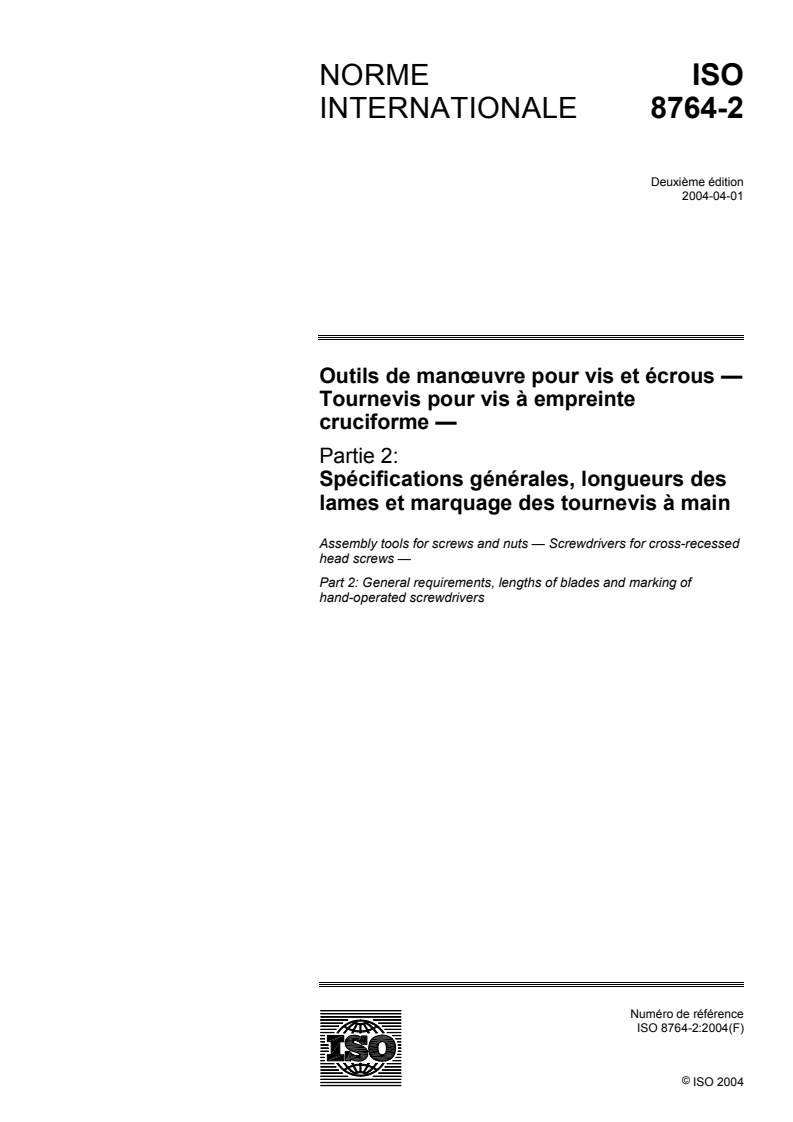 NORME INTERNATIONALE

ISO 8764-2

Deuxième édition
2004-04-01

Outils de manœuvre pour vis et écrous — Tournevis pour vis à empreinte cruciforme —

Partie 2:
Spécifications générales, longueurs des lames et marquage des tournevis à main

Assembly tools for screws and nuts — Screwdrivers for cross-recessed head screws —

Part 2: General requirements, lengths of blades and marking of hand-operated screwdrivers

ISO

Numéro de référence
ISO 8764-2:2004(F)

© ISO 2004